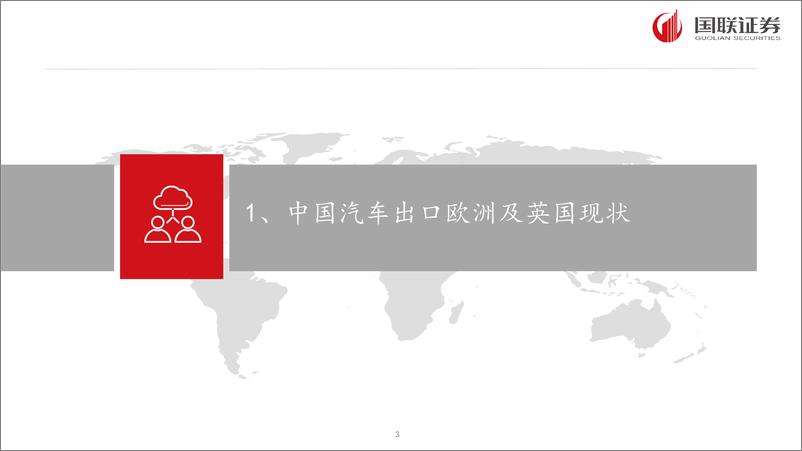 国联证券
GUOLIAN SECURITIES

1、中国汽车出口欧洲及英国现状

3